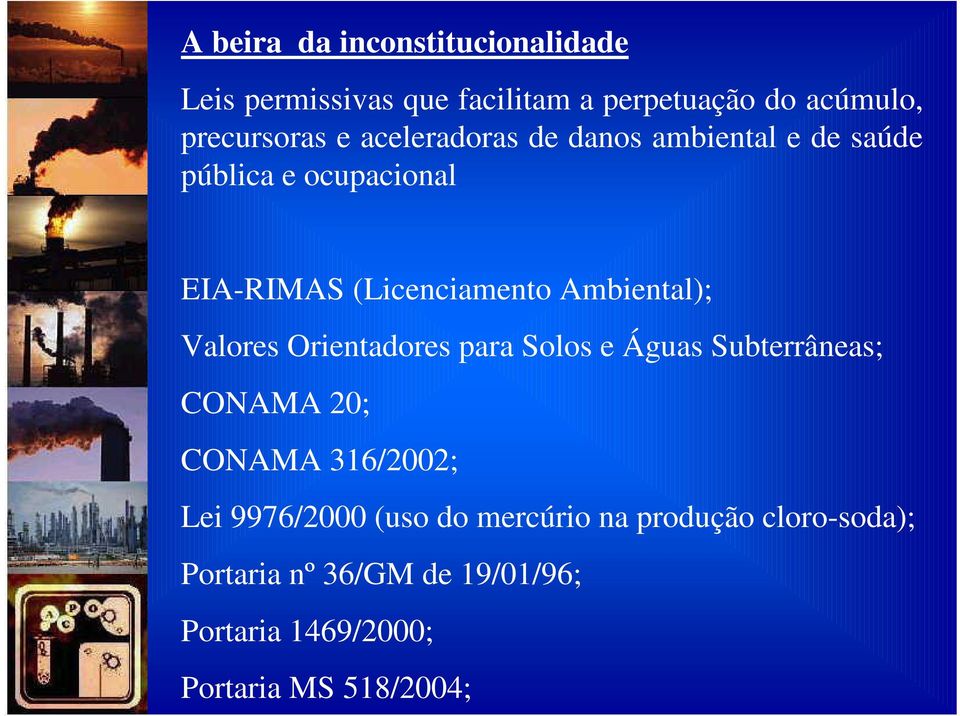 A beira da inconstitucionalidade

Leis permissivas que facilitam a perpetuação do acúmulo, precursoras e aceleradoras de danos ambiental e de saúde pública e ocupacional

EIA-RIMAS (Licenciamento Ambiental);

Valores Orientadores para Solos e Águas Subterrâneas;

CONAMA 20;

CONAMA 316/2002;

Lei 9976/2000 (uso do mercúrio na produção cloro-soda);

Portaria nº 36/GM de 19/01/96;

Portaria 1469/2000;

Portaria MS 518/2004;